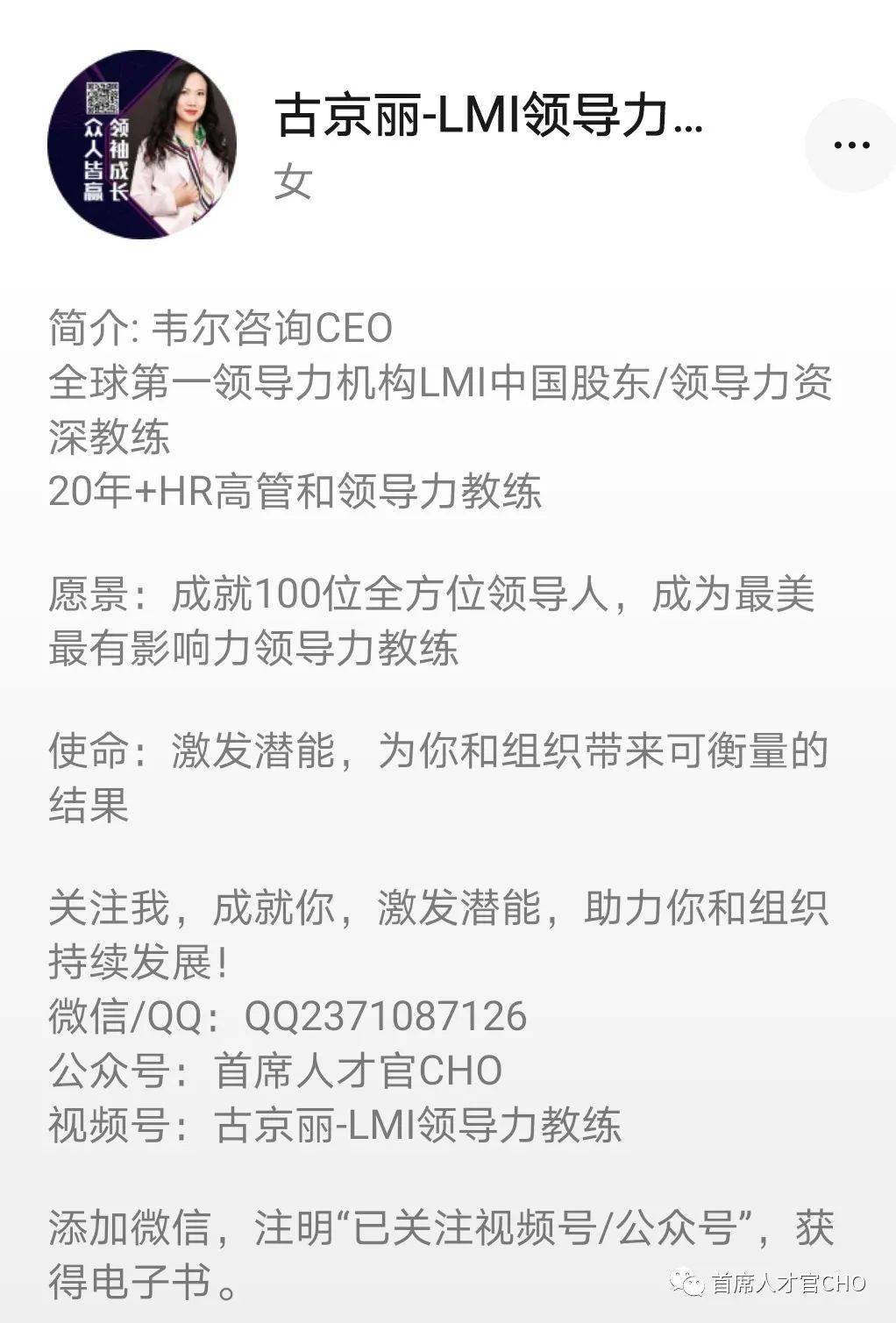 领袖成长
众人皆赢

古京丽-LMI领导力...
女

...

简介: 韦尔咨询CEO
全球第一领导力机构LMI中国股东/领导力资深教练
20年+HR高管和领导力教练

愿景：成就100位全方位领导人，成为最美最有影响力领导力教练

使命：激发潜能，为你和组织带来可衡量的结果

关注我，成就你，激发潜能，助力你和组织持续发展！
微信/QQ：QQ2371087126
公众号：首席人才官CHO
视频号：古京丽-LMI领导力教练

添加微信，注明“已关注视频号/公众号”，获得电子书。

首席人才官CHO